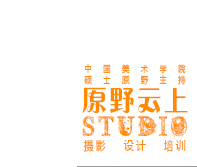 中国美术学院
硕士原野主持
原野云上
STUDIO
摄影 设计 培训